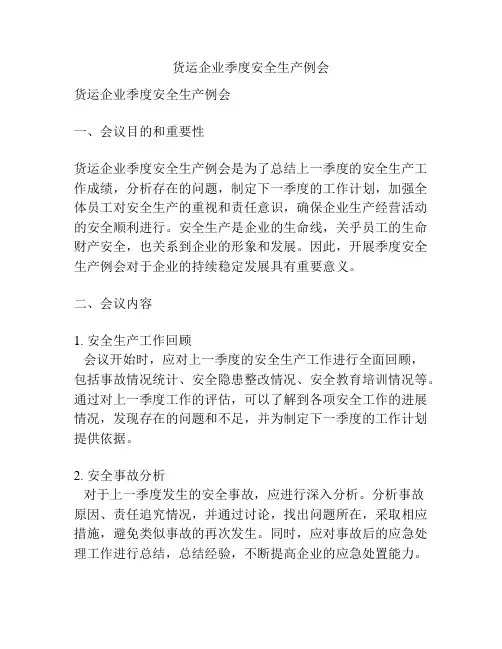 货运企业季度安全生产例会

货运企业季度安全生产例会

一、会议目的和重要性

货运企业季度安全生产例会是为了总结上一季度的安全生产工作成绩，分析存在的问题，制定下一季度的工作计划，加强全体员工对安全生产的重视和责任意识，确保企业生产经营活动的安全顺利进行。安全生产是企业的生命线，关乎员工的生命财产安全，也关系到企业的形象和发展。因此，开展季度安全生产例会对于企业的持续稳定发展具有重要意义。

二、会议内容

1. 安全生产工作回顾
会议开始时，应对上一季度的安全生产工作进行全面回顾，包括事故情况统计、安全隐患整改情况、安全教育培训情况等。通过对上一季度工作的评估，可以了解到各项安全工作的进展情况，发现存在的问题和不足，并为制定下一季度的工作计划提供依据。

2. 安全事故分析
对于上一季度发生的安全事故，应进行深入分析。分析事故原因、责任追究情况，并通过讨论，找出问题所在，采取相应措施，避免类似事故的再次发生。同时，应对事故后的应急处理工作进行总结，总结经验，不断提高企业的应急处置能力。